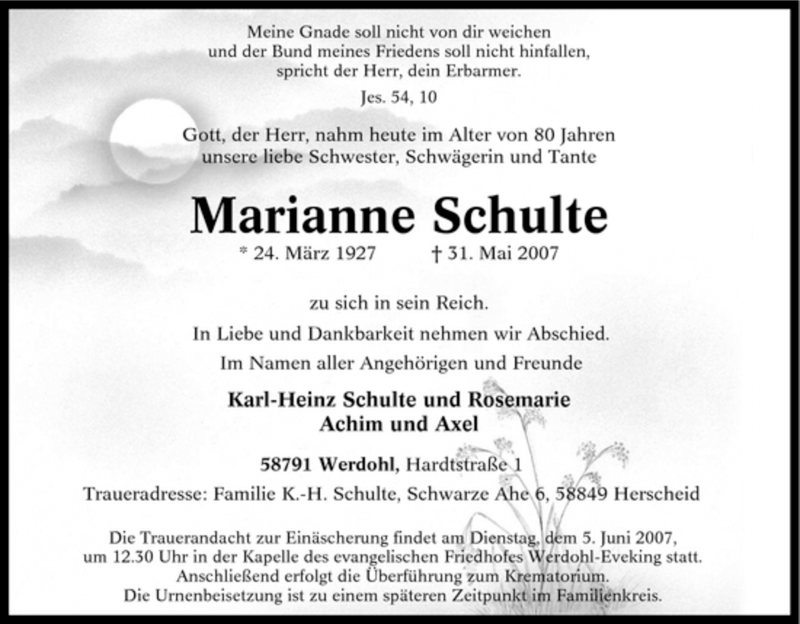 Meine Gnade soll nicht von dir weichen
und der Bund meines Friedens soll nicht hinfallen,
spricht der Herr, dein Erbarmer.

Jes. 54, 10

Gott, der Herr, nahm heute im Alter von 80 Jahren
unsere liebe Schwester, Schwägerin und Tante

Marianne Schulte

* 24. März 1927 † 31. Mai 2007

zu sich in sein Reich.

In Liebe und Dankbarkeit nehmen wir Abschied.

Im Namen aller Angehörigen und Freunde

Karl-Heinz Schulte und Rosemarie
Achim und Axel

58791 Werdohl, Hardtstraße 1

Traueradresse: Familie K.-H. Schulte, Schwarze Ahe 6, 58849 Herscheid

Die Trauerandacht zur Einäscherung findet am Dienstag, dem 5. Juni 2007,
um 12.30 Uhr in der Kapelle des evangelischen Friedhofes Werdohl-Eveking statt.
Anschließend erfolgt die Überführung zum Krematorium.
Die Urnenbeisetzung ist zu einem späteren Zeitpunkt im Familienkreis.